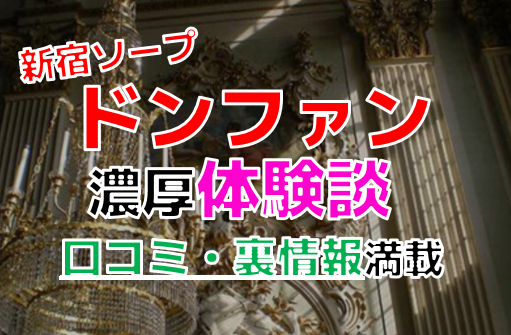 新宿ソープ
ドンファン
濃厚体験談
口コミ・裏情報満載